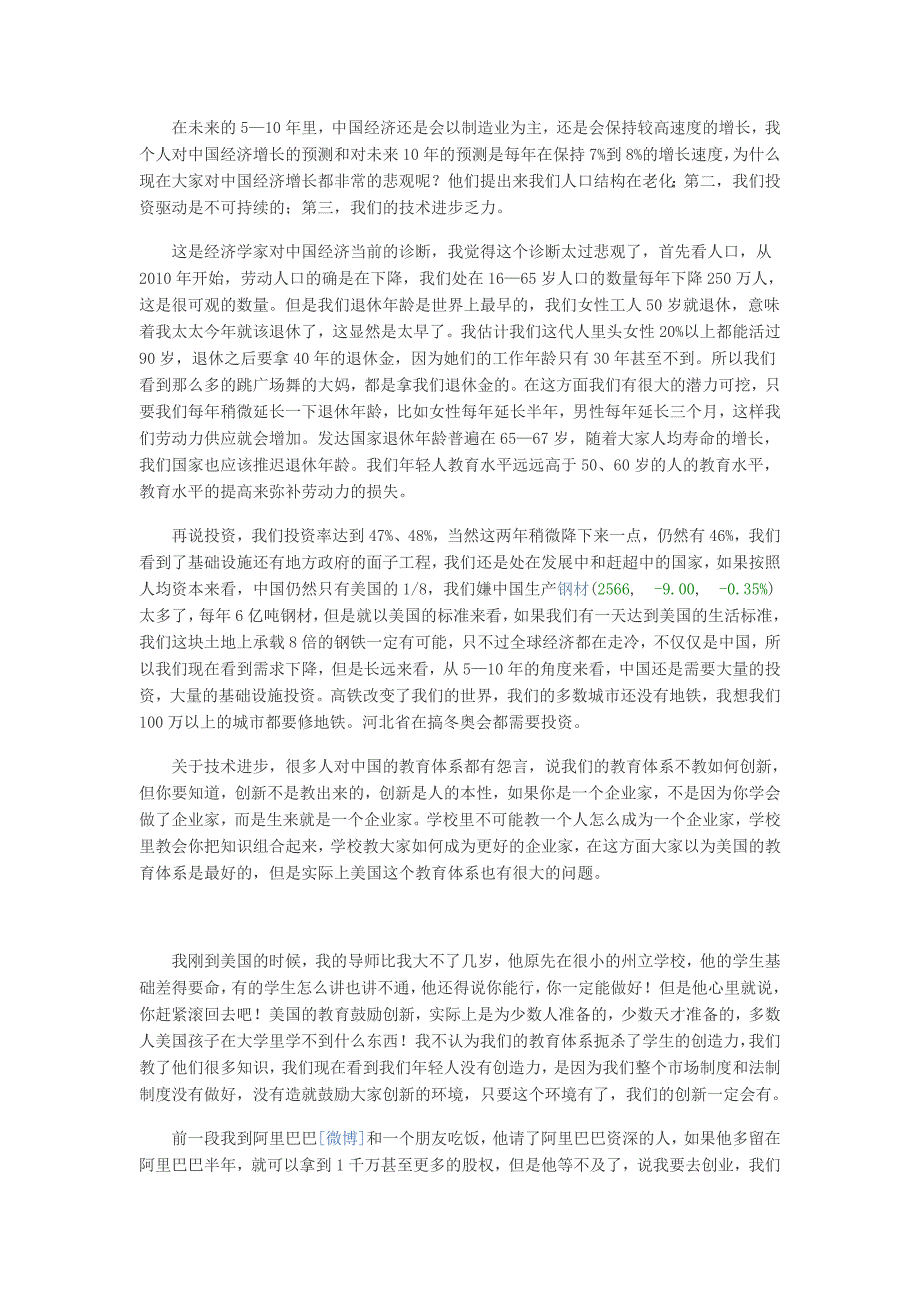 在未来的5—10年里，中国经济还是会以制造业为主，还是会保持较高速度的增长，我个人对中国经济增长的预测和对未来10年的预测是每年在保持7%到8%的增长速度，为什么现在大家对中国经济增长都非常的悲观呢？他们提出来我们人口结构在老化;第二，我们投资驱动是不可持续的；第三，我们的技术进步乏力。

这是经济学家对中国经济当前的诊断，我觉得这个诊断太过悲观了，首先看人口，从2010年开始，劳动人口的确是在下降，我们处在16—65岁人口的数量每年下降250万人，这是很可观的数量。但是我们退休年龄是世界上最早的，我们女性工人50岁就退休，意味着我太太今年就该退休了，这显然是太早了。我估计我们这代人里头女性20%以上都能活过90岁，退休之后要拿40年的退休金，因为她们的工作年龄只有30年甚至不到。所以我们看到那么多的跳广场舞的大妈，都是拿我们退休金的。在这方面我们有很大的潜力可挖，只要我们每年稍微延长一下退休年龄，比如女性每年延长半年，男性每年延长三个月，这样我们劳动力供应就会增加。发达国家退休年龄普遍在65—67岁，随着大家人均寿命的增长，我们国家也应该推迟退休年龄。我们年轻人教育水平远远高于50、60岁的人的教育水平，教育水平的提高来弥补劳动力的损失。

再说投资，我们投资率达到47%、48%，当然这两年稍微降下来一点，仍然有46%，我们看到了基础设施还有地方政府的面子工程，我们还是处在发展中和赶超中的国家，如果按照人均资本来看，中国仍然只有美国的1/8，我们嫌中国生产钢材(2566, -9.00, -0.35%)太多了，每年6亿吨钢材，但是就以美国的标准来看，如果我们有一天达到美国的生活标准，我们这块土地上承载8倍的钢铁一定有可能，只不过全球经济都在走冷，不仅仅是中国，所以我们现在看到需求下降，但是长远来看，从5—10年的角度来看，中国还是需要大量的投资，大量的基础设施投资。高铁改变了我们的世界，我们的多数城市还没有地铁，我想我们100万以上的城市都要修地铁。河北省在搞冬奥会都需要投资。

关于技术进步，很多人对中国的教育体系都有怨言，说我们的教育体系不教如何创新，但你要知道，创新不是教出来的，创新是人的本性，如果你是一个企业家，不是因为你学会做了企业家，而是生来就是一个企业家。学校里不可能教一个人怎么成为一个企业家，学校里教会你把知识组合起来，学校教大家如何成为更好的企业家，在这方面大家以为美国的教育体系是最好的，但是实际上美国这个教育体系也有很大的问题。

我刚到美国的时候，我的导师比我大不了几岁，他原先在很小的州立学校，他的学生基础差得要命，有的学生怎么讲也讲不通，他还得说你能行，你一定能做好！但是他心里就说，你赶紧滚回去吧！美国的教育鼓励创新，实际上是为少数人准备的，少数天才准备的，多数人美国孩子在大学里学不到什么东西！我不认为我们的教育体系扼杀了学生的创造力，我们教了他们很多知识，我们现在看到我们年轻人没有创造力，是因为我们整个市场制度和法制制度没有做好，没有造就鼓励大家创新的环境，只要这个环境有了，我们的创新一定会有。

前一段我到阿里巴巴[微博]和一个朋友吃饭，他请了阿里巴巴资深的人，如果他多留在阿里巴巴半年，就可以拿到1千万甚至更多的股权，但是他等不及了，说我要去创业，我们